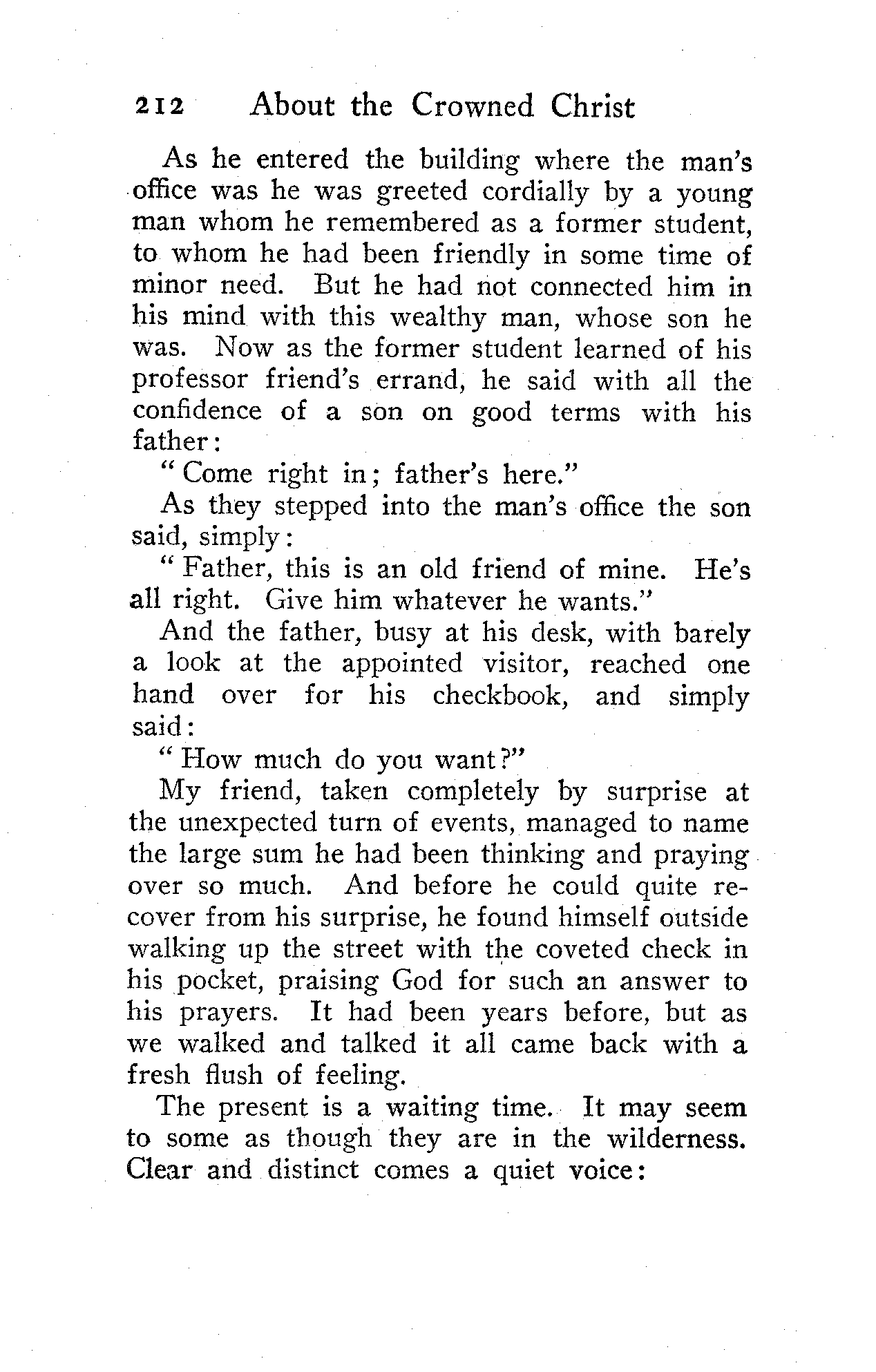 212 About the Crowned Christ

As he entered the building where the man's office was he was greeted cordially by a young man whom he remembered as a former student, to whom he had been friendly in some time of minor need. But he had not connected him in his mind with this wealthy man, whose son he was. Now as the former student learned of his professor friend's errand, he said with all the confidence of a son on good terms with his father:

"Come right in; father's here."

As they stepped into the man's office the son said, simply:

"Father, this is an old friend of mine. He's all right. Give him whatever he wants."

And the father, busy at his desk, with barely a look at the appointed visitor, reached one hand over for his checkbook, and simply said:

"How much do you want?"

My friend, taken completely by surprise at the unexpected turn of events, managed to name the large sum he had been thinking and praying over so much. And before he could quite recover from his surprise, he found himself outside walking up the street with the coveted check in his pocket, praising God for such an answer to his prayers. It had been years before, but as we walked and talked it all came back with a fresh flush of feeling.

The present is a waiting time. It may seem to some as though they are in the wilderness. Clear and distinct comes a quiet voice: